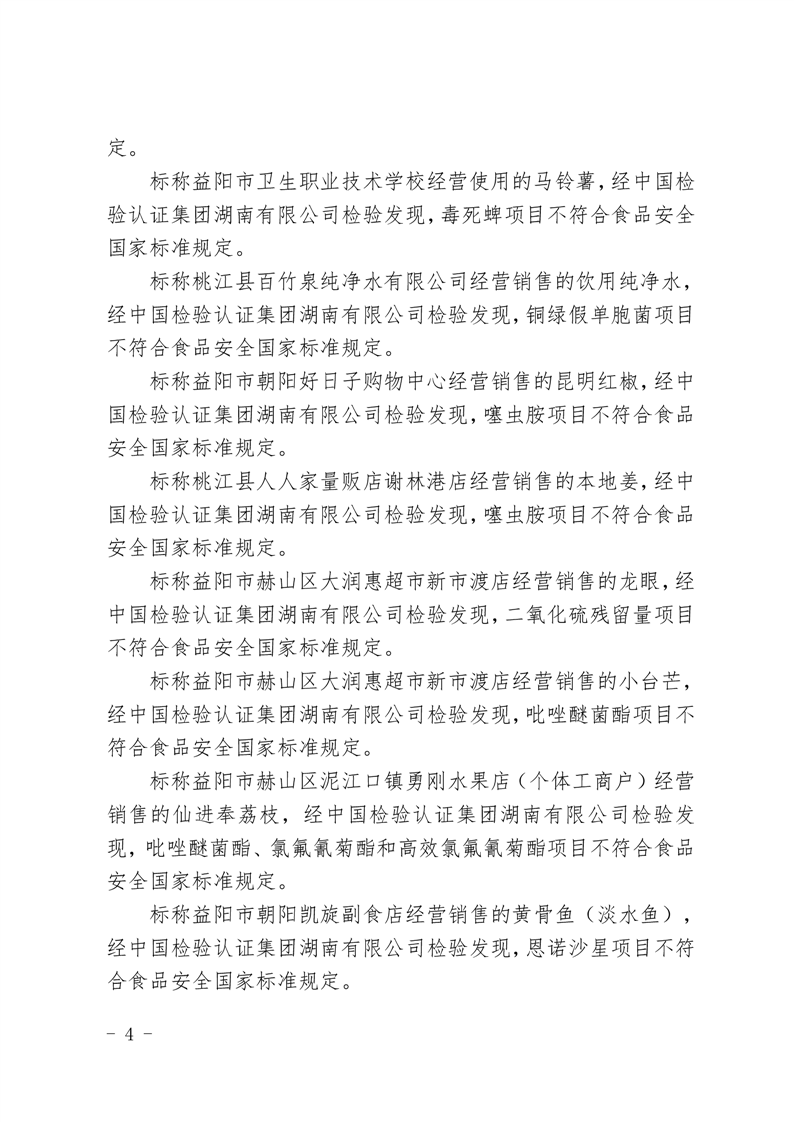 定。

标称益阳市卫生职业技术学校经营使用的马铃薯，经中国检验认证集团湖南有限公司检验发现，毒死蜱项目不符合食品安全国家标准规定。

标称桃江县百竹泉纯净水有限公司经营销售的饮用纯净水，经中国检验认证集团湖南有限公司检验发现，铜绿假单胞菌项目不符合食品安全国家标准规定。

标称益阳市朝阳好日子购物中心经营销售的昆明红椒，经中国检验认证集团湖南有限公司检验发现，噻虫胺项目不符合食品安全国家标准规定。

标称桃江县人人家量贩店谢林港店经营销售的本地姜，经中国检验认证集团湖南有限公司检验发现，噻虫胺项目不符合食品安全国家标准规定。

标称益阳市赫山区大润惠超市新市渡店经营销售的龙眼，经中国检验认证集团湖南有限公司检验发现，二氧化硫残留量项目不符合食品安全国家标准规定。

标称益阳市赫山区大润惠超市新市渡店经营销售的小台芒，经中国检验认证集团湖南有限公司检验发现，吡唑醚菌酯项目不符合食品安全国家标准规定。

标称益阳市赫山区泥江口镇勇刚水果店（个体工商户）经营销售的仙进奉荔枝，经中国检验认证集团湖南有限公司检验发现，吡唑醚菌酯、氯氟氰菊酯和高效氯氟氰菊酯项目不符合食品安全国家标准规定。

标称益阳市朝阳凯旋副食店经营销售的黄骨鱼（淡水鱼），经中国检验认证集团湖南有限公司检验发现，恩诺沙星项目不符合食品安全国家标准规定。

－ 4 －